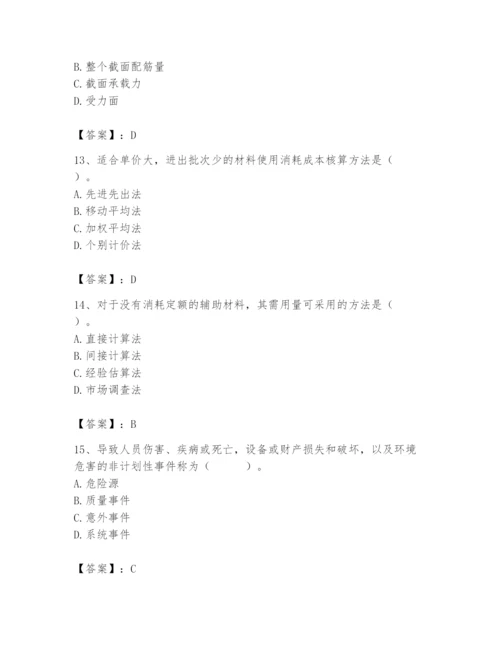 B. 整个截面配筋量
C. 截面承载力
D. 受力面

【答案】：D

13、适合单价大，进出批次少的材料使用消耗成本核算方法是（ ）。
A. 先进先出法
B. 移动平均法
C. 加权平均法
D. 个别计价法

【答案】：D

14、对于没有消耗定额的辅助材料，其需用量可采用的方法是（ ）。
A. 直接计算法
B. 间接计算法
C. 经验估算法
D. 市场调查法

【答案】：B

15、导致人员伤害、疾病或死亡，设备或财产损失和破坏，以及环境危害的非计划性事件称为（ ）。
A. 危险源
B. 质量事件
C. 意外事件
D. 系统事件

【答案】：C